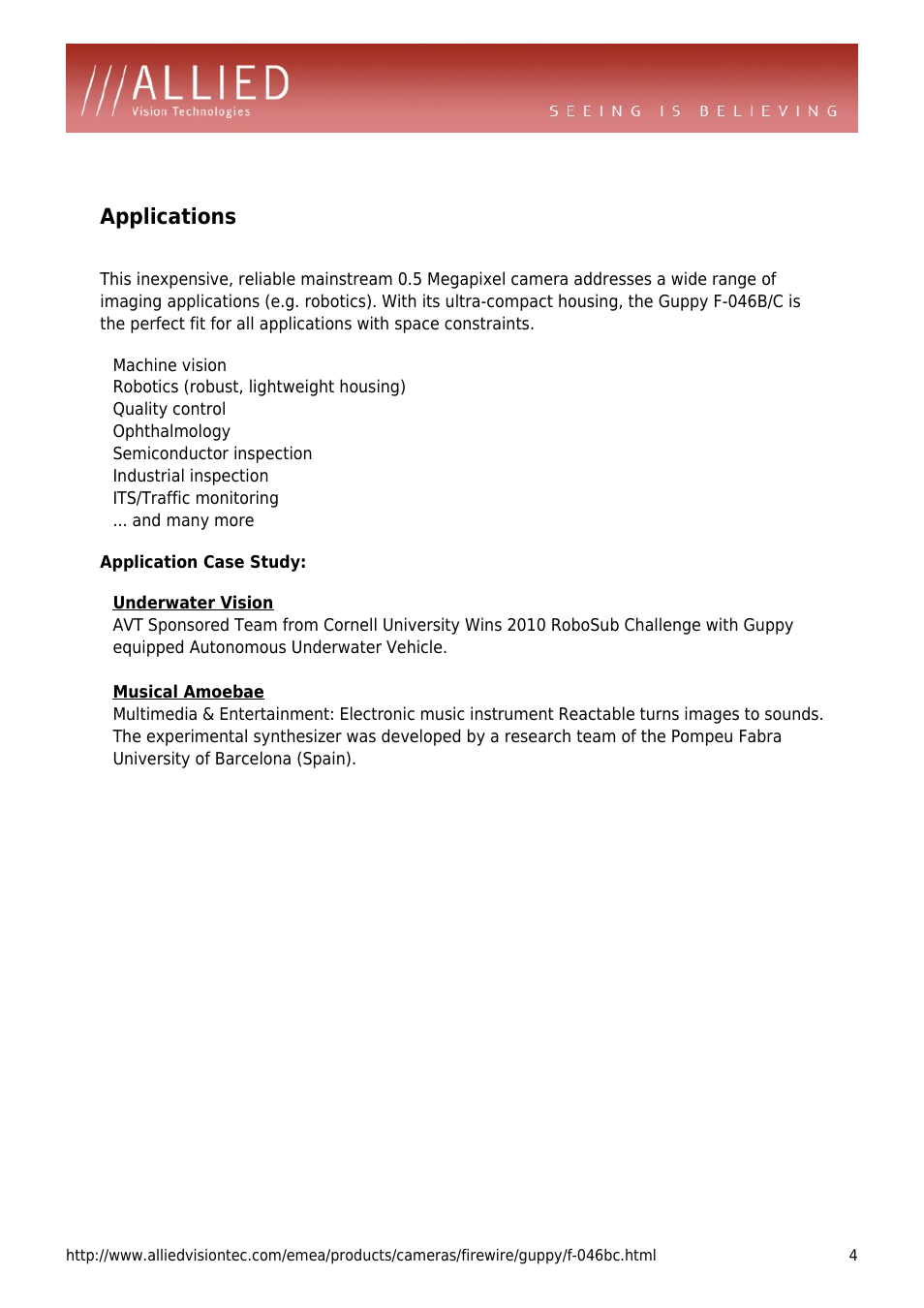 ///ALLIED
Vision Technologies

SEEING IS BELIEVING

Applications

This inexpensive, reliable mainstream 0.5 Megapixel camera addresses a wide range of imaging applications (e.g. robotics). With its ultra-compact housing, the Guppy F-046B/C is the perfect fit for all applications with space constraints.

Machine vision
Robotics (robust, lightweight housing)
Quality control
Ophthalmology
Semiconductor inspection
Industrial inspection
ITS/Traffic monitoring
... and many more

Application Case Study:

Underwater Vision
AVT Sponsored Team from Cornell University Wins 2010 RoboSub Challenge with Guppy equipped Autonomous Underwater Vehicle.

Musical Amoebae
Multimedia & Entertainment: Electronic music instrument Reactable turns images to sounds. The experimental synthesizer was developed by a research team of the Pompeu Fabra University of Barcelona (Spain).

http://www.alliedvisiontec.com/emea/products/cameras/firewire/guppy/f-046bc.html 4